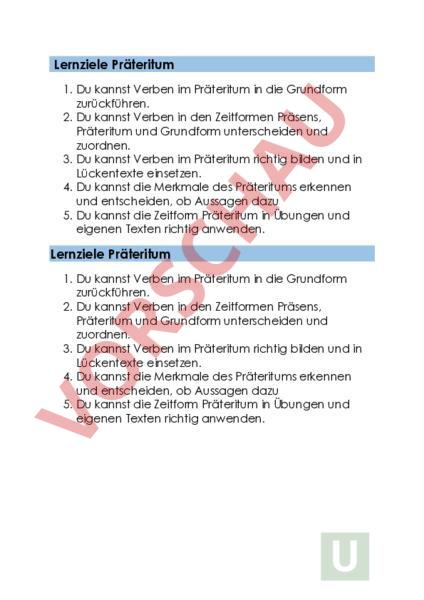 Lernziele Präteritum

1. Du kannst Verben im Präteritum in die Grundform zurückführen.
2. Du kannst Verben in den Zeitformen Präsens, Präteritum und Grundform unterscheiden und zuordnen.
3. Du kannst Verben im Präteritum richtig bilden und in Lückentexte einsetzen.
4. Du kannst die Merkmale des Präteritums erkennen und entscheiden, ob Aussagen dazu
5. Du kannst die Zeitform Präteritum in Übungen und eigenen Texten richtig anwenden.

Lernziele Präteritum

1. Du kannst Verben im Präteritum in die Grundform zurückführen.
2. Du kannst Verben in den Zeitformen Präsens, Präteritum und Grundform unterscheiden und zuordnen.
3. Du kannst Verben im Präteritum richtig bilden und in Lückentexte einsetzen.
4. Du kannst die Merkmale des Präteritums erkennen und entscheiden, ob Aussagen dazu
5. Du kannst die Zeitform Präteritum in Übungen und eigenen Texten richtig anwenden.

U

VORSCHAU